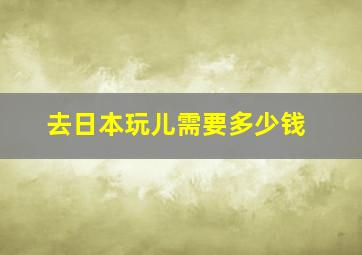 去日本玩儿需要多少钱